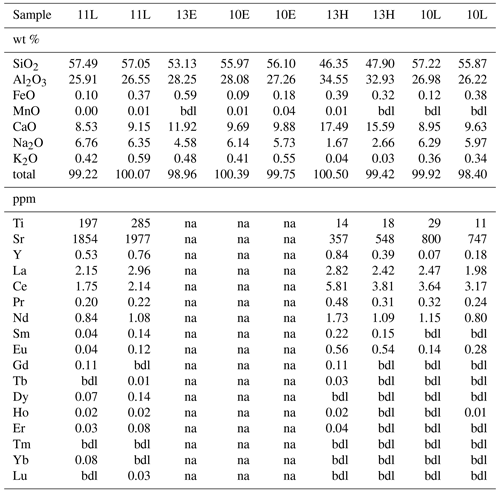 | Sample | 11L | 11L | 13E | 10E | 10E | 13H | 13H | 10L | 10L |
|---|---|---|---|---|---|---|---|---|---|
| wt % | | | | | | | | | |
| $SiO_2$ | 57.49 | 57.05 | 53.13 | 55.97 | 56.10 | 46.35 | 47.90 | 57.22 | 55.87 |
| $Al_2O_3$ | 25.91 | 26.55 | 28.25 | 28.08 | 27.26 | 34.55 | 32.93 | 26.98 | 26.22 |
| FeO | 0.10 | 0.37 | 0.59 | 0.09 | 0.18 | 0.39 | 0.32 | 0.12 | 0.38 |
| MnO | 0.00 | 0.01 | bdl | 0.01 | 0.04 | 0.01 | bdl | bdl | bdl |
| CaO | 8.53 | 9.15 | 11.92 | 9.69 | 9.88 | 17.49 | 15.59 | 8.95 | 9.63 |
| $Na_2O$ | 6.76 | 6.35 | 4.58 | 6.14 | 5.73 | 1.67 | 2.66 | 6.29 | 5.97 |
| $K_2O$ | 0.42 | 0.59 | 0.48 | 0.41 | 0.55 | 0.04 | 0.03 | 0.36 | 0.34 |
| total | 99.22 | 100.07 | 98.96 | 100.39 | 99.75 | 100.50 | 99.42 | 99.92 | 98.40 |
| ppm | | | | | | | | | |
| Ti | 197 | 285 | na | na | na | 14 | 18 | 29 | 11 |
| Sr | 1854 | 1977 | na | na | na | 357 | 548 | 800 | 747 |
| Y | 0.53 | 0.76 | na | na | na | 0.84 | 0.39 | 0.07 | 0.18 |
| La | 2.15 | 2.96 | na | na | na | 2.82 | 2.42 | 2.47 | 1.98 |
| Ce | 1.75 | 2.14 | na | na | na | 5.81 | 3.81 | 3.64 | 3.17 |
| Pr | 0.20 | 0.22 | na | na | na | 0.48 | 0.31 | 0.32 | 0.24 |
| Nd | 0.84 | 1.08 | na | na | na | 1.73 | 1.09 | 1.15 | 0.80 |
| Sm | 0.04 | 0.14 | na | na | na | 0.22 | 0.15 | bdl | bdl |
| Eu | 0.04 | 0.12 | na | na | na | 0.56 | 0.54 | 0.14 | 0.28 |
| Gd | 0.11 | bdl | na | na | na | 0.11 | bdl | bdl | bdl |
| Tb | bdl | 0.01 | na | na | na | 0.03 | bdl | bdl | bdl |
| Dy | 0.07 | 0.14 | na | na | na | bdl | bdl | bdl | bdl |
| Ho | 0.02 | 0.02 | na | na | na | 0.02 | bdl | bdl | 0.01 |
| Er | 0.03 | 0.08 | na | na | na | 0.04 | bdl | bdl | bdl |
| Tm | bdl | bdl | na | na | na | bdl | bdl | bdl | bdl |
| Yb | 0.08 | bdl | na | na | na | bdl | bdl | bdl | bdl |
| Lu | bdl | 0.03 | na | na | na | bdl | bdl | bdl | bdl |